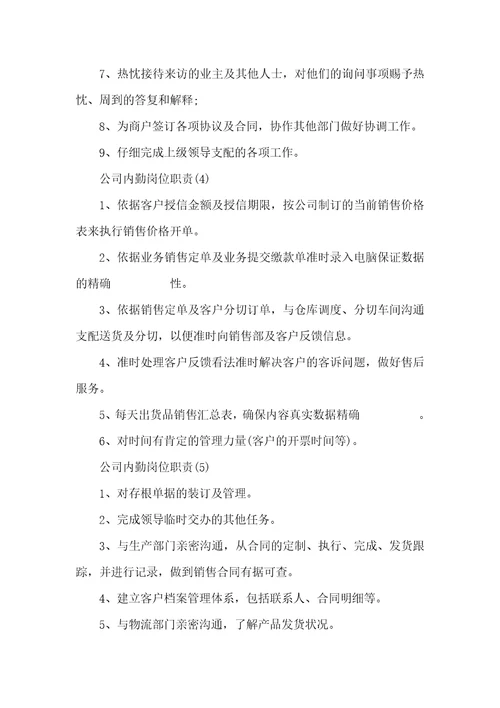 7、热忱接待来访的业主及其他人士，对他们的询问事项赐予热忱、周到的答复和解释；

8、为商户签订各项协议及合同，协作其他部门做好协调工作。

9、仔细完成上级领导支配的各项工作。

公司内勤岗位职责(4)

1、依据客户授信金额及授信期限，按公司制订的当前销售价格表来执行销售价格开单。

2、依据业务销售定单及业务提交缴款单准时录入电脑保证数据的精确　　　　性。

3、依据销售定单及客户分切订单，与仓库调度、分切车间沟通支配送货及分切，以便准时向销售部及客户反馈信息。

4、准时处理客户反馈看法准时解决客户的客诉问题，做好售后服务。

5、每天出货品销售汇总表，确保内容真实数据精确　　　　。

6、对时间有肯定的管理力量(客户的开票时间等)。

公司内勤岗位职责(5)

1、对存根单据的装订及管理。

2、完成领导临时交办的其他任务。

3、与生产部门亲密沟通，从合同的定制、执行、完成、发货跟踪，并进行记录，做到销售合同有据可查。

4、建立客户档案管理体系，包括联系人、合同明细等。

5、与物流部门亲密沟通，了解产品发货状况。